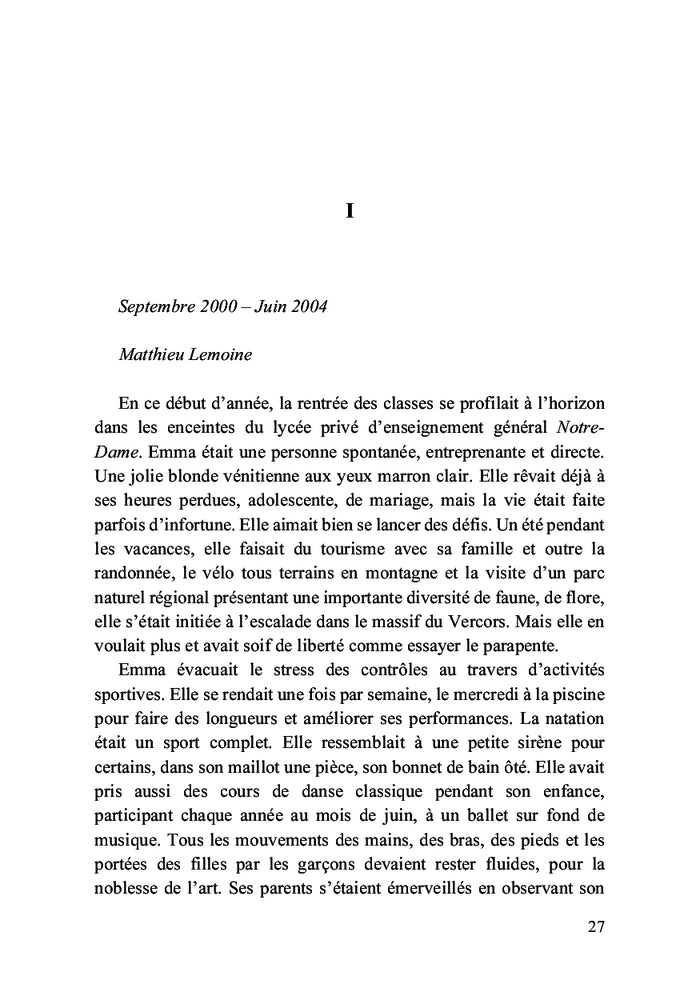 I

Septembre 2000 – Juin 2004

Matthieu Lemoine

En ce début d’année, la rentrée des classes se profilait à l’horizon dans les enceintes du lycée privé d’enseignement général Notre-Dame. Emma était une personne spontanée, entreprenante et directe. Une jolie blonde vénitienne aux yeux marron clair. Elle rêvait déjà à ses heures perdues, adolescente, de mariage, mais la vie était faite parfois d’infortune. Elle aimait bien se lancer des défis. Un été pendant les vacances, elle faisait du tourisme avec sa famille et outre la randonnée, le vélo tous terrains en montagne et la visite d’un parc naturel régional présentant une importante diversité de faune, de flore, elle s’était initiée à l’escalade dans le massif du Vercors. Mais elle en voulait plus et avait soif de liberté comme essayer le parapente.

Emma évacuait le stress des contrôles au travers d’activités sportives. Elle se rendait une fois par semaine, le mercredi à la piscine pour faire des longueurs et améliorer ses performances. La natation était un sport complet. Elle ressemblait à une petite sirène pour certains, dans son maillot une pièce, son bonnet de bain ôté. Elle avait pris aussi des cours de danse classique pendant son enfance, participant chaque année au mois de juin, à un ballet sur fond de musique. Tous les mouvements des mains, des bras, des pieds et les portées des filles par les garçons devaient rester fluides, pour la noblesse de l’art. Ses parents s’étaient émerveillés en observant son

27